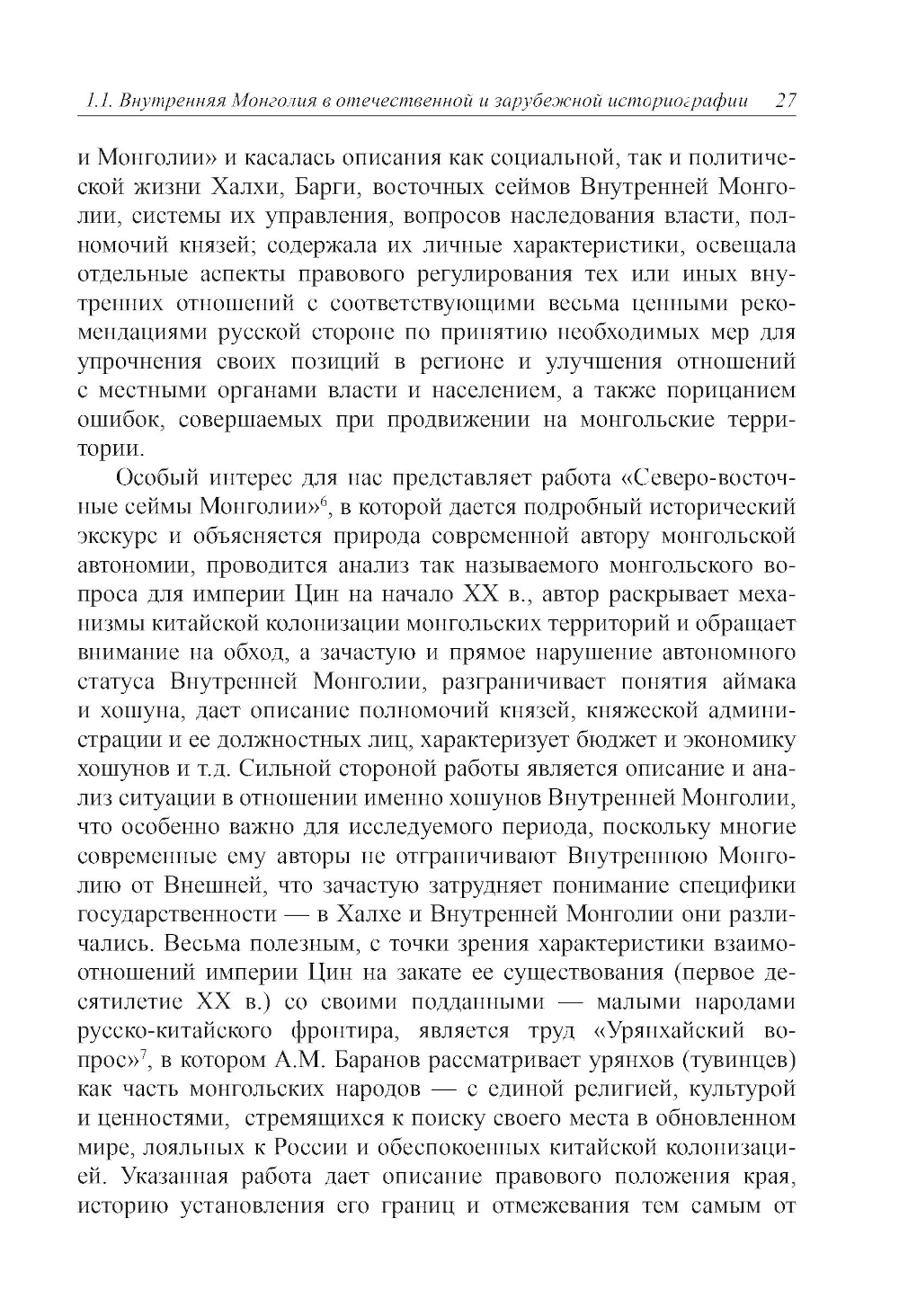 1.1. Внутренняя Монголия в отечественной и зарубежной историографии 27

и Монголии» и касалась описания как социальной, так и политической жизни Халхи, Барги, восточных сеймов Внутренней Монголии, системы их управления, вопросов наследования власти, полномочий князей; содержала их личные характеристики, освещала отдельные аспекты правового регулирования тех или иных внутренних отношений с соответствующими весьма ценными рекомендациями русской стороне по принятию необходимых мер для упрочнения своих позиций в регионе и улучшения отношений с местными органами власти и населением, а также порицанием ошибок, совершаемых при продвижении на монгольские территории.

Особый интерес для нас представляет работа «Северо-восточные сеймы Монголии»$^6$, в которой дается подробный исторический экскурс и объясняется природа современной автору монгольской автономии, проводится анализ так называемого монгольского вопроса для империи Цин на начало XX в., автор раскрывает механизмы китайской колонизации монгольских территорий и обращает внимание на обход, а зачастую и прямое нарушение автономного статуса Внутренней Монголии, разграничивает понятия аймака и хошуна, дает описание полномочий князей, княжеской администрации и ее должностных лиц, характеризует бюджет и экономику хошунов и т.д. Сильной стороной работы является описание и анализ ситуации в отношении именно хошунов Внутренней Монголии, что особенно важно для исследуемого периода, поскольку многие современные ему авторы не отграничивают Внутреннюю Монголию от Внешней, что зачастую затрудняет понимание специфики государственности — в Халхе и Внутренней Монголии они различались. Весьма полезным, с точки зрения характеристики взаимоотношений империи Цин на закате ее существования (первое десятилетие XX в.) со своими подданными — малыми народами русско-китайского фронтира, является труд «Урянхайский вопрос»$^7$, в котором А.М. Баранов рассматривает урянхов (тувинцев) как часть монгольских народов — с единой религией, культурой и ценностями, стремящихся к поиску своего места в обновленном мире, лояльных к России и обеспокоенных китайской колонизацией. Указанная работа дает описание правового положения края, историю установления его границ и отмежевания тем самым от